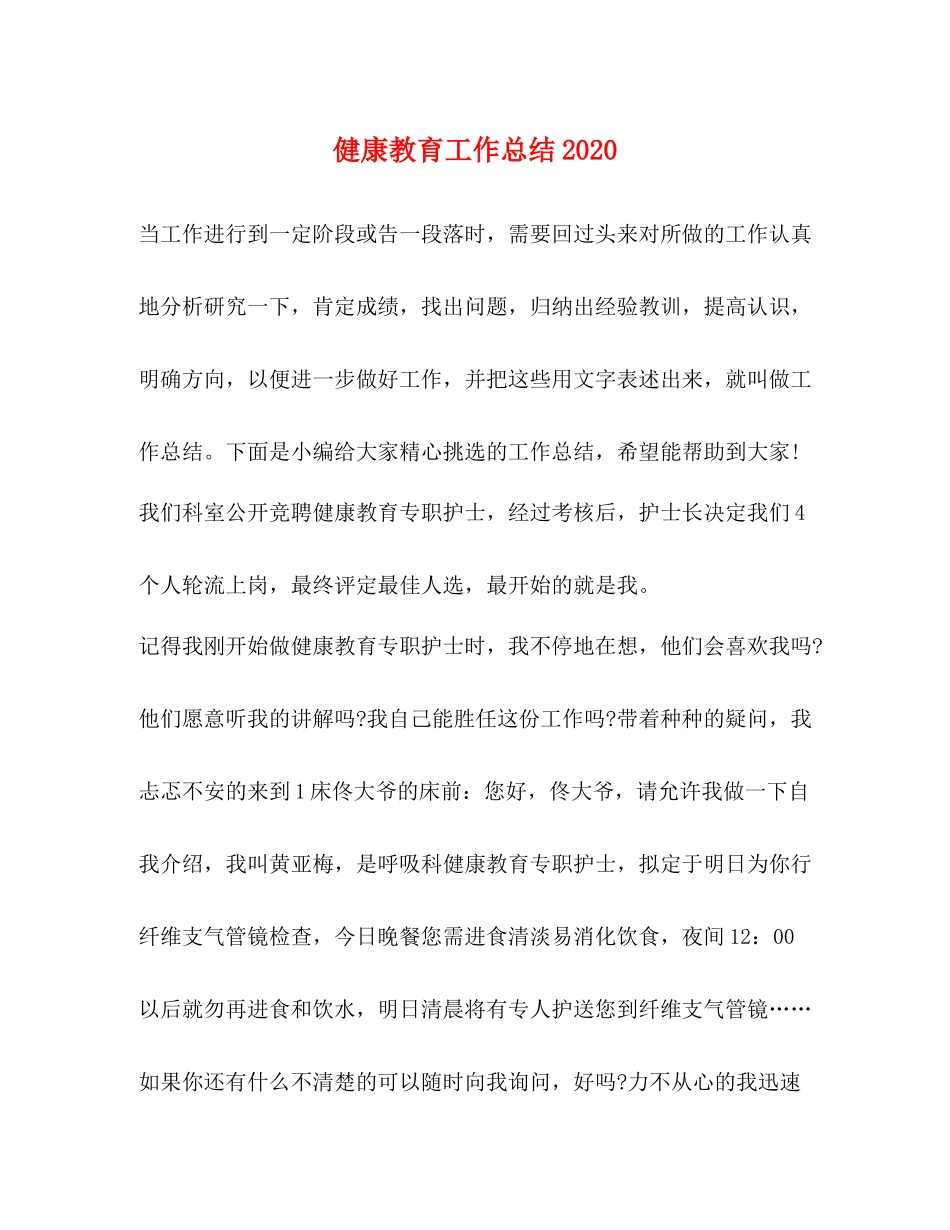 健康教育工作总结2020

当工作进行到一定阶段或告一段落时，需要回过头来对所做的工作认真地分析研究一下，肯定成绩，找出问题，归纳出经验教训，提高认识，明确方向，以便进一步做好工作，并把这些用文字表述出来，就叫做工作总结。下面是小编给大家精心挑选的工作总结，希望能帮助到大家!

我们科室公开竞聘健康教育专职护士，经过考核后，护士长决定我们4个人轮流上岗，最终评定最佳人选，最开始的就是我。

记得我刚开始做健康教育专职护士时，我不停地在想，他们会喜欢我吗?他们愿意听我的讲解吗?我自己能胜任这份工作吗?带着种种的疑问，我忐忑不安的来到1床佟大爷的床前：您好，佟大爷，请允许我做一下自我介绍，我叫黄亚梅，是呼吸科健康教育专职护士，拟定于明日为你行纤维支气管镜检查，今日晚餐您需进食清淡易消化饮食，夜间12：00以后就勿再进食和饮水，明日清晨将有专人护送您到纤维支气管镜……如果你还有什么不清楚的可以随时向我询问，好吗?力不从心的我迅速